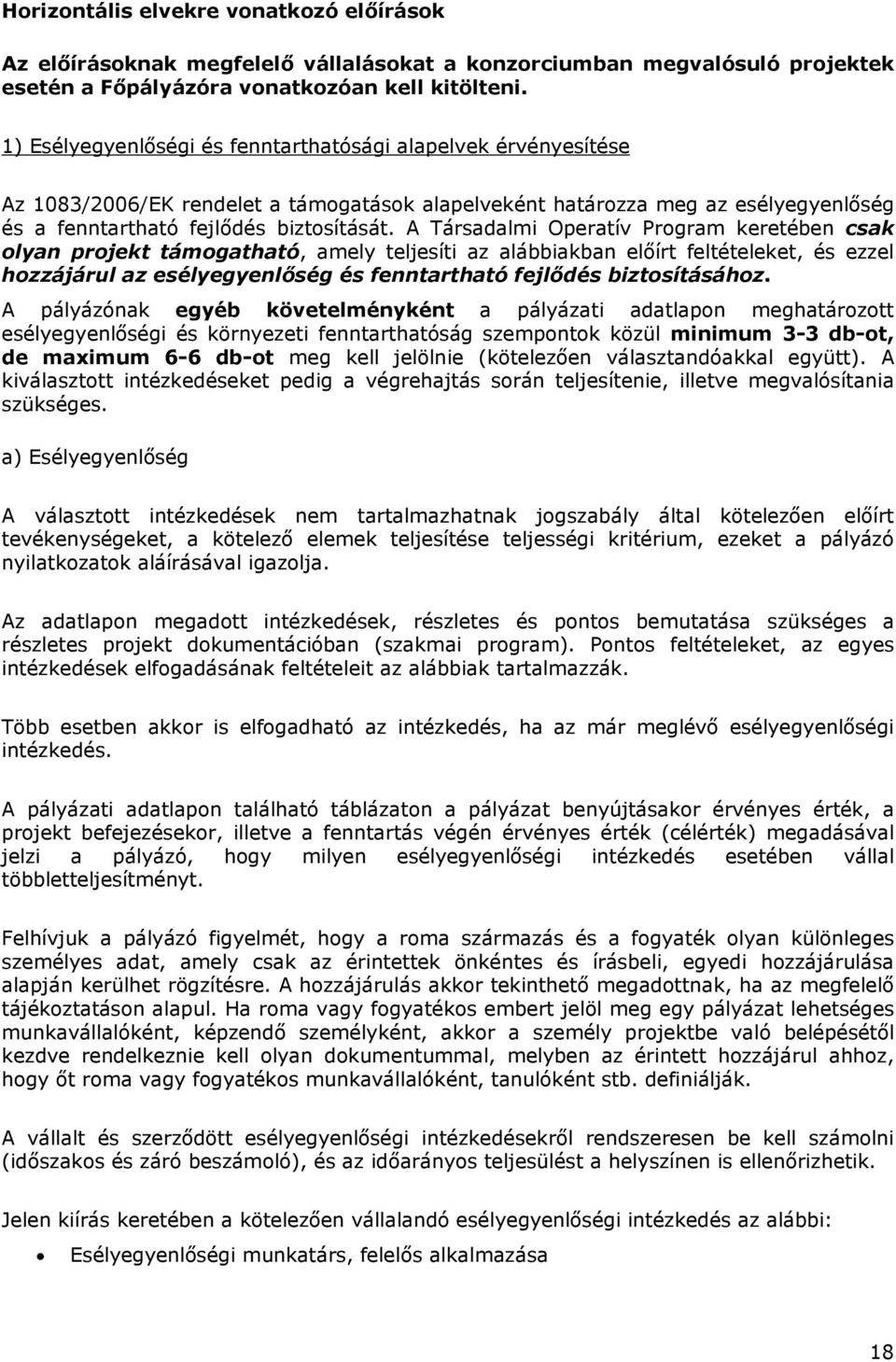 Horizontális elvekre vonatkozó előírások

Az előírásoknak megfelelő vállalásokat a konzorciumban megvalósuló projektek esetén a Főpályázóra vonatkozóan kell kitölteni.

1) Esélyegyenlőségi és fenntarthatósági alapelvek érvényesítése

Az 1083/2006/EK rendelet a támogatások alapelveként határozza meg az esélyegyenlőség és a fenntartható fejlődés biztosítását. A Társadalmi Operatív Program keretében csak olyan projekt támogatható, amely teljesíti az alábbiakban előírt feltételeket, és ezzel hozzájárul az esélyegyenlőség és fenntartható fejlődés biztosításához. A pályázónak egyéb követelményként a pályázati adatlapon meghatározott esélyegyenlőségi és környezeti fenntarthatóság szempontok közül minimum 3-3 db-ot, de maximum 6-6 db-ot meg kell jelölnie (kötelezően választandóakkal együtt). A kiválasztott intézkedéseket pedig a végrehajtás során teljesítenie, illetve megvalósítania szükséges.

a) Esélyegyenlőség

A választott intézkedések nem tartalmazhatnak jogszabály által kötelezően előírt tevékenységeket, a kötelező elemek teljesítése teljességi kritérium, ezeket a pályázó nyilatkozatok aláírásával igazolja.

Az adatlapon megadott intézkedések, részletes és pontos bemutatása szükséges a részletes projekt dokumentációban (szakmai program). Pontos feltételeket, az egyes intézkedések elfogadásának feltételeit az alábbiak tartalmazzák.

Több esetben akkor is elfogadható az intézkedés, ha az már meglévő esélyegyenlőségi intézkedés.

A pályázati adatlapon található táblázaton a pályázat benyújtásakor érvényes érték, a projekt befejezésekor, illetve a fenntartás végén érvényes érték (célérték) megadásával jelzi a pályázó, hogy milyen esélyegyenlőségi intézkedés esetében vállal többletteljesítményt.

Felhívjuk a pályázó figyelmét, hogy a roma származás és a fogyaték olyan különleges személyes adat, amely csak az érintettek önkéntes és írásbeli, egyedi hozzájárulása alapján kerülhet rögzítésre. A hozzájárulás akkor tekinthető megadottnak, ha az megfelelő tájékoztatáson alapul. Ha roma vagy fogyatékos embert jelöl meg egy pályázat lehetséges munkavállalóként, képzendő személyként, akkor a személy projektbe való belépésétől kezdve rendelkeznie kell olyan dokumentummal, melyben az érintett hozzájárul ahhoz, hogy őt roma vagy fogyatékos munkavállalóként, tanulóként stb. definiálják.

A vállalt és szerződött esélyegyenlőségi intézkedésekről rendszeresen be kell számolni (időszakos és záró beszámoló), és az időarányos teljesülést a helyszínen is ellenőrizhetik.

Jelen kiírás keretében a kötelezően vállalandó esélyegyenlőségi intézkedés az alábbi:

• Esélyegyenlőségi munkatárs, felelős alkalmazása

18